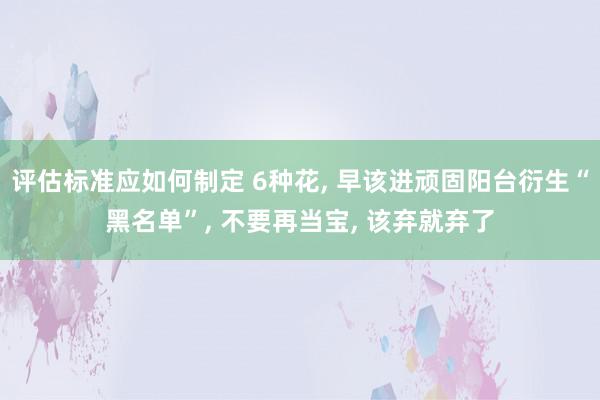 评估标准应如何制定 6种花, 早该进顽固阳台衍生“黑名单”, 不要再当宝, 该弃就弃了